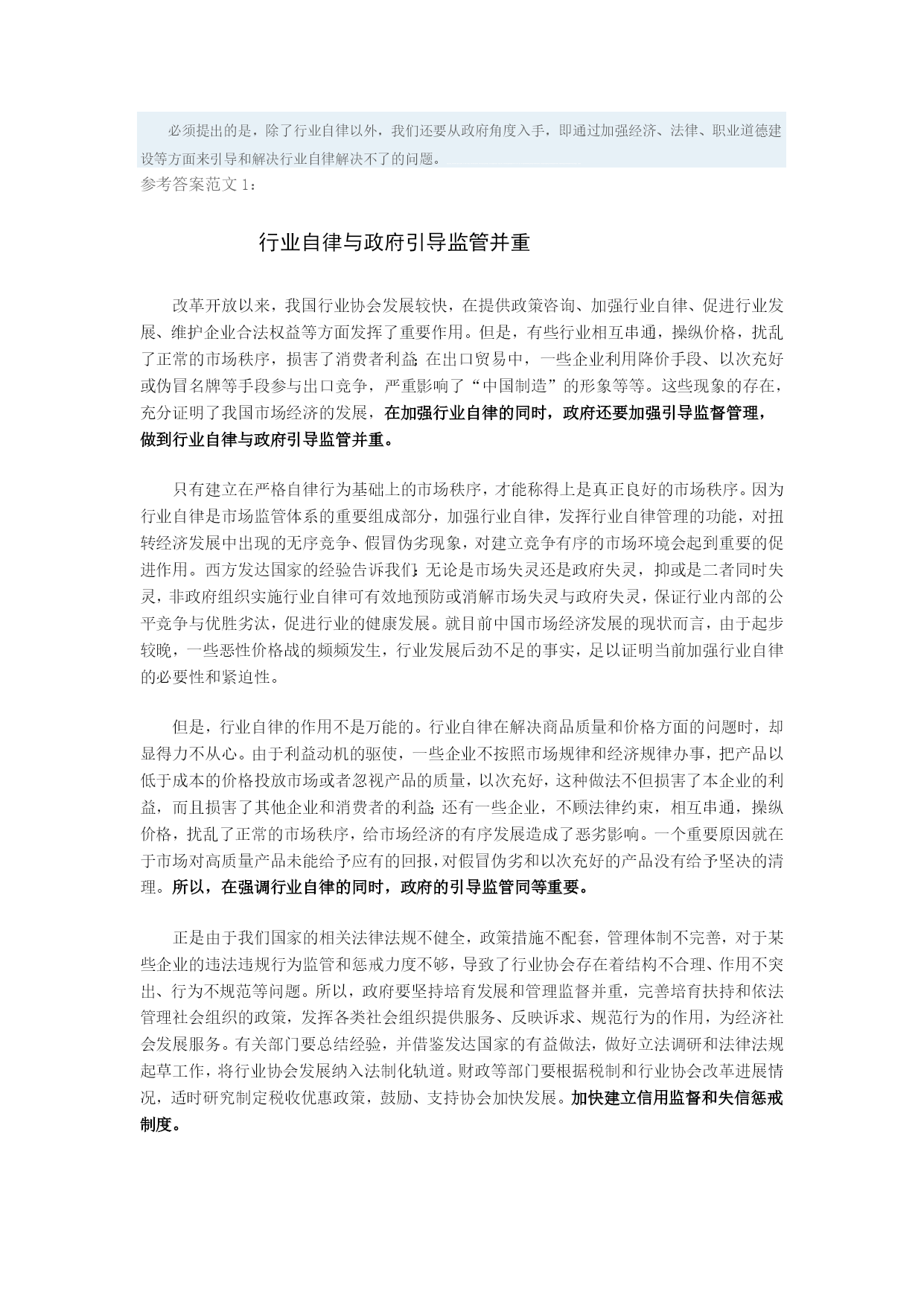 必须提出的是，除了行业自律以外，我们还要从政府角度入手，即通过加强经济、法律、职业道德建设等方面来引导和解决行业自律解决不了的问题。

参考答案范文 1：

行业自律与政府引导监管并重

改革开放以来，我国行业协会发展较快，在提供政策咨询、加强行业自律、促进行业发展、维护企业合法权益等方面发挥了重要作用。但是，有些行业相互串通，操纵价格，扰乱了正常的市场秩序，损害了消费者利益；在出口贸易中，一些企业利用降价手段、以次充好或伪冒名牌等手段参与出口竞争，严重影响了“中国制造”的形象等等。这些现象的存在，充分证明了我国市场经济的发展，在加强行业自律的同时，政府还要加强引导监督管理，做到行业自律与政府引导监管并重。

只有建立在严格自律行为基础上的市场秩序，才能称得上是真正良好的市场秩序。因为行业自律是市场监管体系的重要组成部分，加强行业自律，发挥行业自律管理的功能，对扭转经济发展中出现的无序竞争、假冒伪劣现象，对建立竞争有序的市场环境会起到重要的促进作用。西方发达国家的经验告诉我们：无论是市场失灵还是政府失灵，抑或是二者同时失灵，非政府组织实施行业自律可有效地预防或消解市场失灵与政府失灵，保证行业内部的公平竞争与优胜劣汰，促进行业的健康发展。就目前中国市场经济发展的现状而言，由于起步较晚，一些恶性价格战的频频发生，行业发展后劲不足的事实，足以证明当前加强行业自律的必要性和紧迫性。

但是，行业自律的作用不是万能的。行业自律在解决商品质量和价格方面的问题时，却显得力不从心。由于利益动机的驱使，一些企业不按照市场规律和经济规律办事，把产品以低于成本的价格投放市场或者忽视产品的质量，以次充好，这种做法不但损害了本企业的利益，而且损害了其他企业和消费者的利益；还有一些企业，不顾法律约束，相互串通，操纵价格，扰乱了正常的市场秩序，给市场经济的有序发展造成了恶劣影响。一个重要原因就在于市场对高质量产品未能给予应有的回报，对假冒伪劣和以次充好的产品没有给予坚决的清理。所以，在强调行业自律的同时，政府的引导监管同等重要。

正是由于我们国家的相关法律法规不健全，政策措施不配套，管理体制不完善，对于某些企业的违法违规行为监管和惩戒力度不够，导致了行业协会存在着结构不合理、作用不突出、行为不规范等问题。所以，政府要坚持培育发展和管理监督并重，完善培育扶持和依法管理社会组织的政策，发挥各类社会组织提供服务、反映诉求、规范行为的作用，为经济社会发展服务。有关部门要总结经验，并借鉴发达国家的有益做法，做好立法调研和法律法规起草工作，将行业协会发展纳入法制化轨道。财政等部门要根据税制和行业协会改革进展情况，适时研究制定税收优惠政策，鼓励、支持协会加快发展。加快建立信用监督和失信惩戒制度。